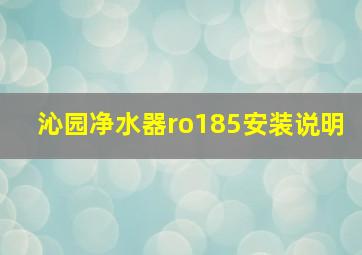 沁园净水器ro185安装说明